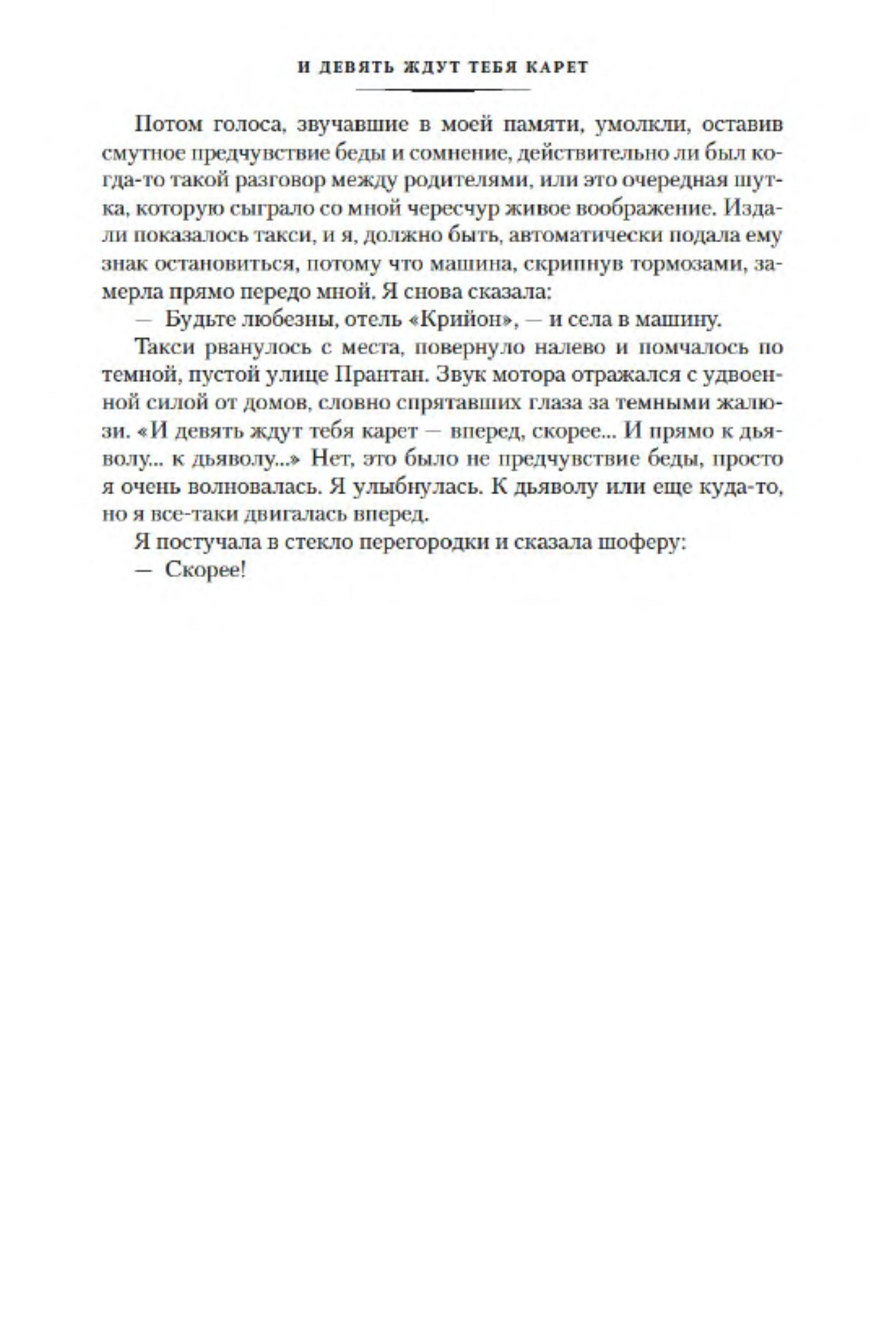 И ДЕВЯТЬ ЖДУТ ТЕБЯ КАРЕТ

Потом голоса, звучавшие в моей памяти, умолкли, оставив смутное предчувствие беды и сомнение, действительно ли был когда-то такой разговор между родителями, или это очередная шутка, которую сыграло со мной чересчур живое воображение. Издали показалось такси, и я, должно быть, автоматически подала ему знак остановиться, потому что машина, скрипнув тормозами, замерла прямо передо мной. Я снова сказала:

— Будьте любезны, отель «Крийон», — и села в машину.

Такси рванулось с места, повернуло налево и помчалось по темной, пустой улице Прантан. Звук мотора отражался с удвоенной силой от домов, словно спрятавших глаза за темными жалюзи. «И девять ждут тебя карет — вперед, скорее... И прямо к дьяволу... к дьяволу...» Нет, это было не предчувствие беды, просто я очень волновалась. Я улыбнулась. К дьяволу или еще куда-то, но я все-таки двигалась вперед.

Я постучала в стекло перегородки и сказала шоферу:

— Скорее!